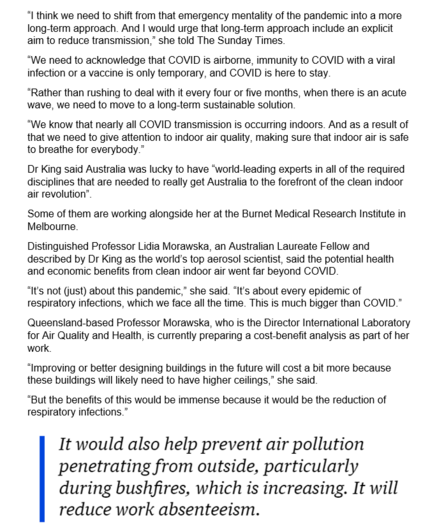 "I think we need to shift from that emergency mentality of the pandemic into a more long-term approach. And I would urge that long-term approach include an explicit aim to reduce transmission," she told The Sunday Times.

"We need to acknowledge that COVID is airborne, immunity to COVID with a viral infection or a vaccine is only temporary, and COVID is here to stay.

"Rather than rushing to deal with it every four or five months, when there is an acute wave, we need to move to a long-term sustainable solution.

"We know that nearly all COVID transmission is occurring indoors. And as a result of that we need to give attention to indoor air quality, making sure that indoor air is safe to breathe for everybody."

Dr King said Australia was lucky to have "world-leading experts in all of the required disciplines that are needed to really get Australia to the forefront of the clean indoor air revolution".

Some of them are working alongside her at the Burnet Medical Research Institute in Melbourne.

Distinguished Professor Lidia Morawska, an Australian Laureate Fellow and described by Dr King as the world's top aerosol scientist, said the potential health and economic benefits from clean indoor air went far beyond COVID.

"It's not (just) about this pandemic," she said. "It's about every epidemic of respiratory infections, which we face all the time. This is much bigger than COVID."

Queensland-based Professor Morawska, who is the Director International Laboratory for Air Quality and Health, is currently preparing a cost-benefit analysis as part of her work.

"Improving or better designing buildings in the future will cost a bit more because these buildings will likely need to have higher ceilings," she said.

"But the benefits of this would be immense because it would be the reduction of respiratory infections."

It would also help prevent air pollution penetrating from outside, particularly during bushfires, which is increasing. It will reduce work absenteeism.